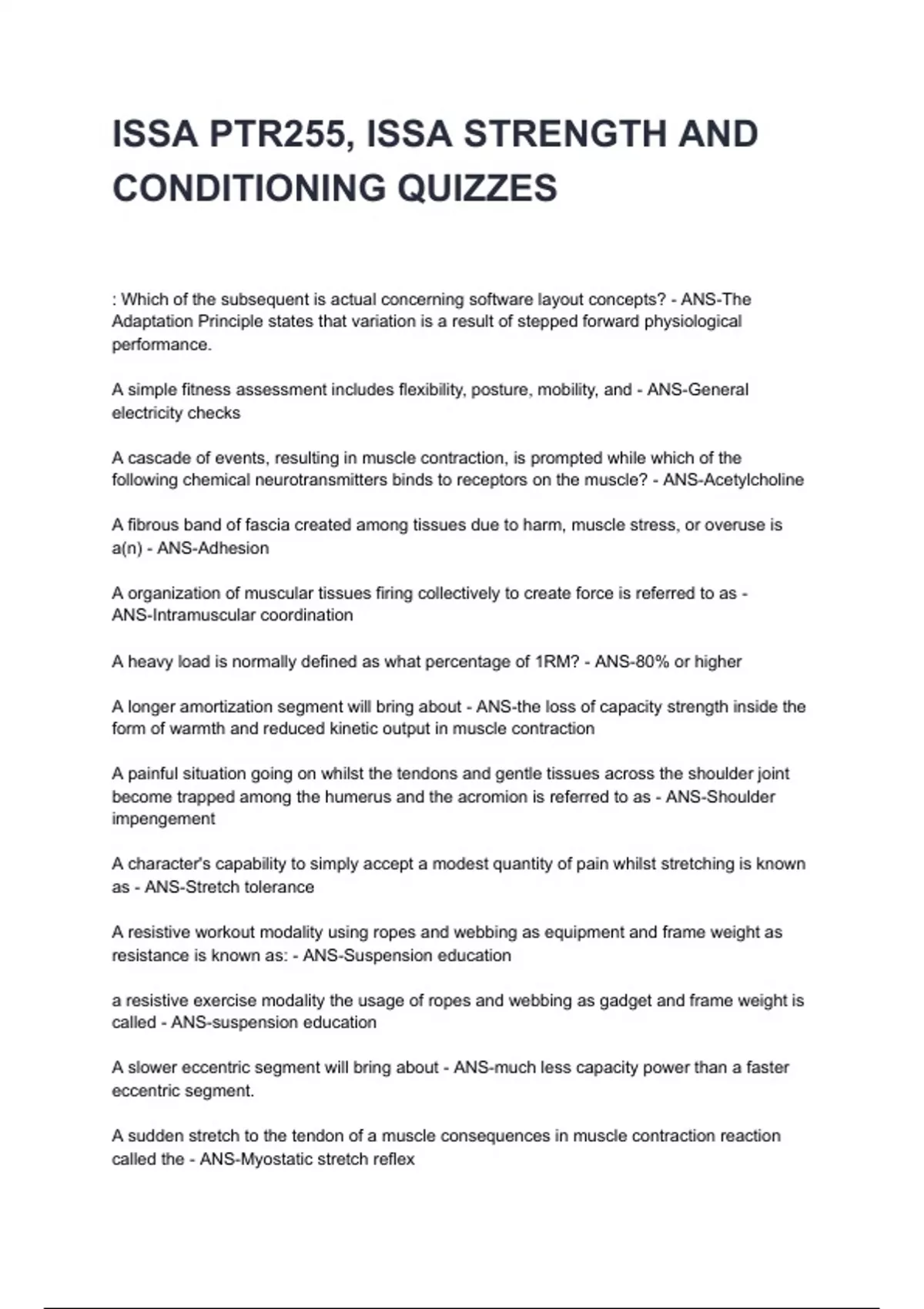 ISSA PTR255, ISSA STRENGTH AND CONDITIONING QUIZZES

: Which of the subsequent is actual concerning software layout concepts? - ANS-The Adaptation Principle states that variation is a result of stepped forward physiological performance.

A simple fitness assessment includes flexibility, posture, mobility, and - ANS-General electricity checks

A cascade of events, resulting in muscle contraction, is prompted while which of the following chemical neurotransmitters binds to receptors on the muscle? - ANS-Acetylcholine

A fibrous band of fascia created among tissues due to harm, muscle stress, or overuse is a(n) - ANS-Adhesion

A organization of muscular tissues firing collectively to create force is referred to as - ANS-Intramuscular coordination

A heavy load is normally defined as what percentage of 1RM? - ANS-80% or higher

A longer amortization segment will bring about - ANS-the loss of capacity strength inside the form of warmth and reduced kinetic output in muscle contraction

A painful situation going on whilst the tendons and gentle tissues across the shoulder joint become trapped among the humerus and the acromion is referred to as - ANS-Shoulder impengement

A character's capability to simply accept a modest quantity of pain whilst stretching is known as - ANS-Stretch tolerance

A resistive workout modality using ropes and webbing as equipment and frame weight as resistance is known as: - ANS-Suspension education

a resistive exercise modality the usage of ropes and webbing as gadget and frame weight is called - ANS-suspension education

A slower eccentric segment will bring about - ANS-much less capacity power than a faster eccentric segment.

A sudden stretch to the tendon of a muscle consequences in muscle contraction reaction called the - ANS-Myostatic stretch reflex